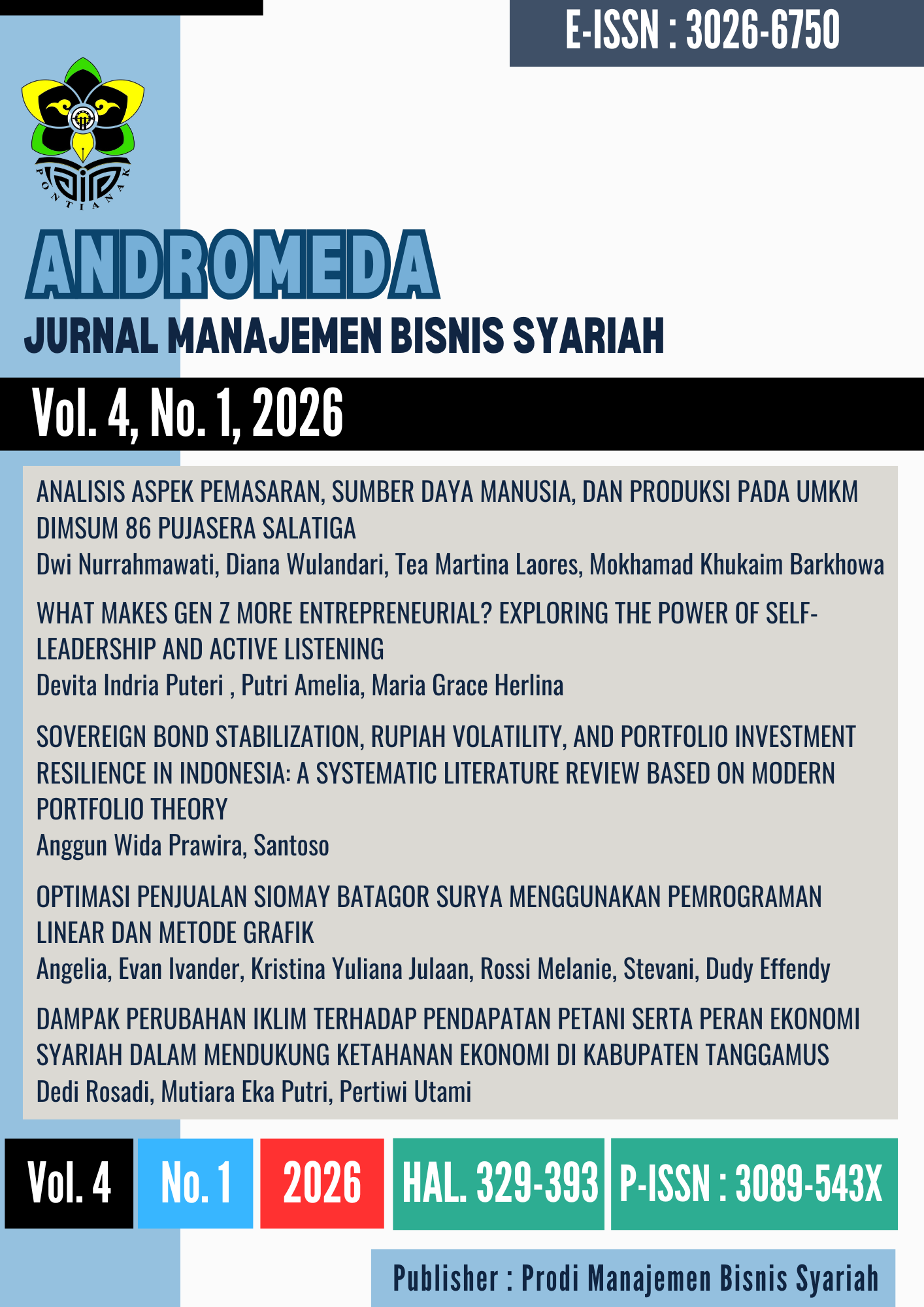 E-ISSN : 3026-6750

PONTIANAK

ANDROMEDA

JURNAL MANAJEMEN BISNIS SYARIAH

Vol. 4, No. 1, 2026

ANALISIS ASPEK PEMASARAN, SUMBER DAYA MANUSIA, DAN PRODUKSI PADA UMKM DIMSUM 86 PUJASERA SALATIGA

Dwi Nurrahmawati, Diana Wulandari, Tea Martina Laores, Mokhamad Khukaim Barkhowa

WHAT MAKES GEN Z MORE ENTREPRENEURIAL? EXPLORING THE POWER OF SELF-LEADERSHIP AND ACTIVE LISTENING

Devita Indria Puteri , Putri Amelia, Maria Grace Herlina

SOVEREIGN BOND STABILIZATION, RUPIAH VOLATILITY, AND PORTFOLIO INVESTMENT RESILIENCE IN INDONESIA: A SYSTEMATIC LITERATURE REVIEW BASED ON MODERN PORTFOLIO THEORY

Anggun Wida Prawira, Santoso

OPTIMASI PENJUALAN SIOMAY BATAGOR SURYA MENGGUNAKAN PEMROGRAMAN LINEAR DAN METODE GRAFIK

Angelia, Evan Ivander, Kristina Yuliana Julaan, Rossi Melanie, Stevani, Dudy Effendy

DAMPAK PERUBAHAN IKLIM TERHADAP PENDAPATAN PETANI SERTA PERAN EKONOMI SYARIAH DALAM MENDUKUNG KETAHANAN EKONOMI DI KABUPATEN TANGGAMUS

Dedi Rosadi, Mutiara Eka Putri, Pertiwi Utami

Vol. 4 No. 1 2026 HAL. 329-393 P-ISSN : 3089-543X

Publisher : Prodi Manajemen Bisnis Syariah